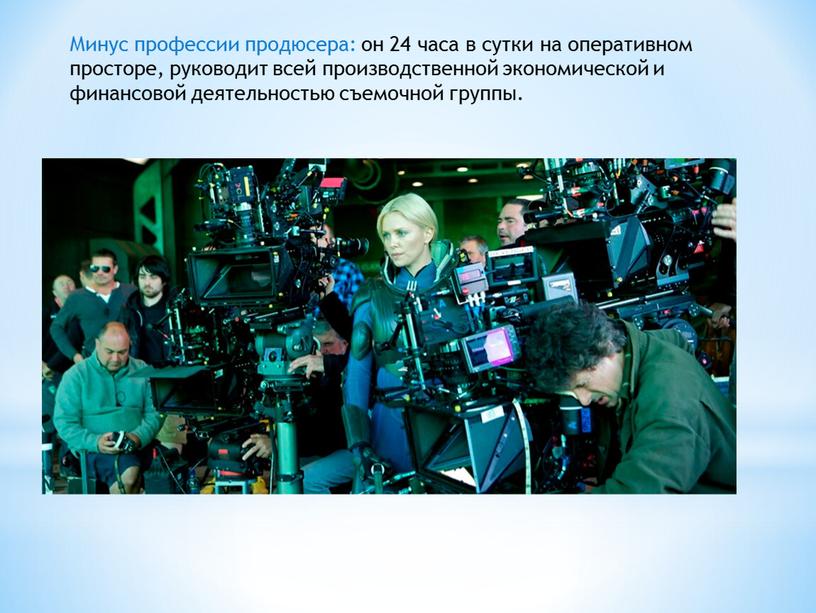 Минус профессии продюсера: он 24 часа в сутки на оперативном просторе, руководит всей производственной экономической и финансовой деятельностью съемочной группы.